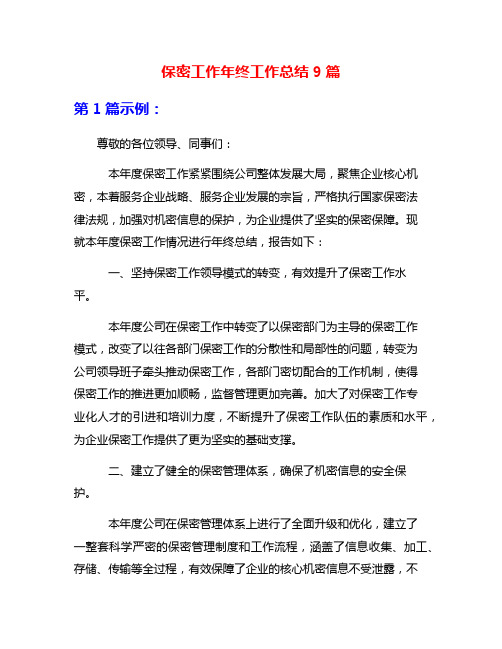 保密工作年终工作总结 9 篇

第 1 篇示例：

尊敬的各位领导、同事们：

本年度保密工作紧紧围绕公司整体发展大局，聚焦企业核心机密，本着服务企业战略、服务企业发展的宗旨，严格执行国家保密法律法规，加强对机密信息的保护，为企业提供了坚实的保密保障。现就本年度保密工作情况进行年终总结，报告如下：

一、坚持保密工作领导模式的转变，有效提升了保密工作水平。

本年度公司在保密工作中转变了以保密部门为主导的保密工作模式，改变了以往各部门保密工作的分散性和局部性的问题，转变为公司领导班子牵头推动保密工作，各部门密切配合的工作机制，使得保密工作的推进更加顺畅，监督管理更加完善。加大了对保密工作专业化人才的引进和培训力度，不断提升了保密工作队伍的素质和水平，为企业保密工作提供了更为坚实的基础支撑。

二、建立了健全的保密管理体系，确保了机密信息的安全保护。

本年度公司在保密管理体系上进行了全面升级和优化，建立了一整套科学严密的保密管理制度和工作流程，涵盖了信息收集、加工、存储、传输等全过程，有效保障了企业的核心机密信息不受泄露，不